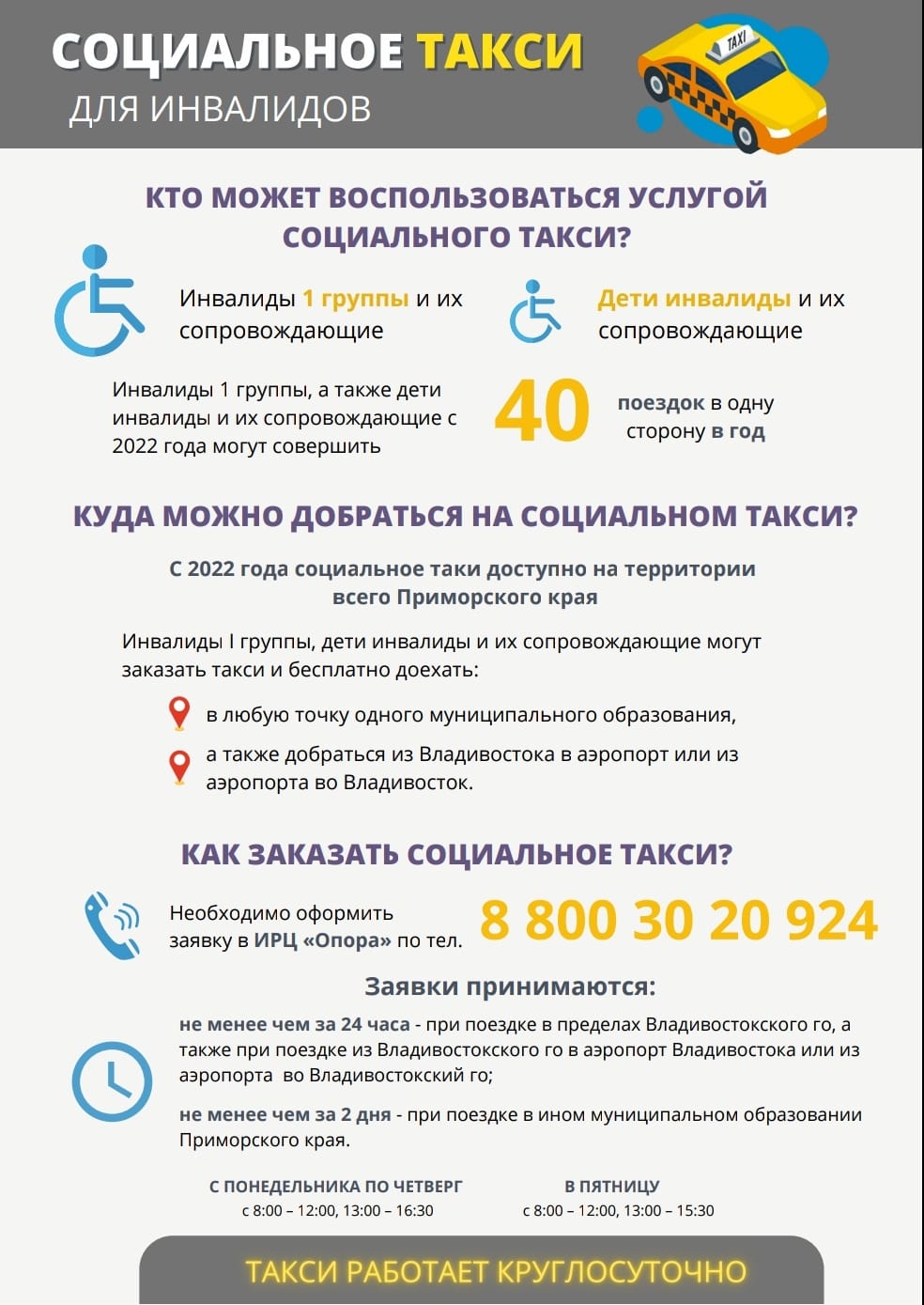 СОЦИАЛЬНОЕ ТАКСИ
ДЛЯ ИНВАЛИДОВ

TAXI

КТО МОЖЕТ ВОСПОЛЬЗОВАТЬСЯ УСЛУГОЙ СОЦИАЛЬНОГО ТАКСИ?

Инвалиды 1 группы и их сопровождающие

Дети инвалиды и их сопровождающие

Инвалиды 1 группы, а также дети инвалиды и их сопровождающие с 2022 года могут совершить

40

поездок в одну сторону в год

КУДА МОЖНО ДОБРАТЬСЯ НА СОЦИАЛЬНОМ ТАКСИ?

С 2022 года социальное таки доступно на территории всего Приморского края

Инвалиды I группы, дети инвалиды и их сопровождающие могут заказать такси и бесплатно доехать:

в любую точку одного муниципального образования,

а также добраться из Владивостока в аэропорт или из аэропорта во Владивосток.

КАК ЗАКАЗАТЬ СОЦИАЛЬНОЕ ТАКСИ?

Необходимо оформить заявку в ИРЦ «Опора» по тел.

8 800 30 20 924

Заявки принимаются:

не менее чем за 24 часа - при поездке в пределах Владивостокского го, а также при поездке из Владивостокского го в аэропорт Владивостока или из аэропорта во Владивостокский го;

не менее чем за 2 дня - при поездке в ином муниципальном образовании Приморского края.

С ПОНЕДЕЛЬНИКА ПО ЧЕТВЕРГ
с 8:00 – 12:00, 13:00 – 16:30

В ПЯТНИЦУ
с 8:00 – 12:00, 13:00 – 15:30

ТАКСИ РАБОТАЕТ КРУГЛОСУТОЧНО